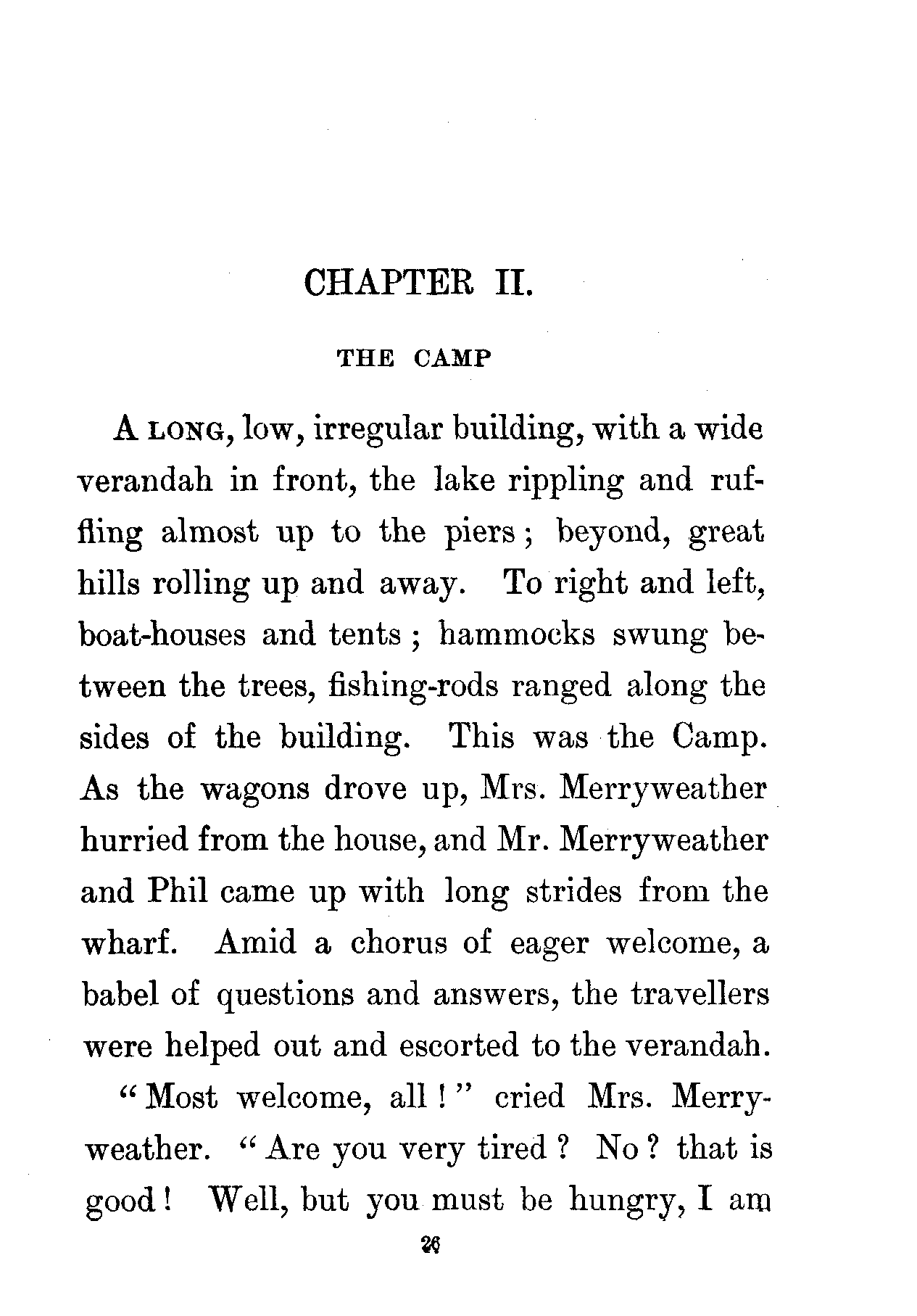 CHAPTER II.

THE CAMP

A LONG, low, irregular building, with a wide verandah in front, the lake rippling and ruffling almost up to the piers; beyond, great hills rolling up and away. To right and left, boat-houses and tents; hammocks swung between the trees, fishing-rods ranged along the sides of the building. This was the Camp. As the wagons drove up, Mrs. Merryweather hurried from the house, and Mr. Merryweather and Phil came up with long strides from the wharf. Amid a chorus of eager welcome, a babel of questions and answers, the travellers were helped out and escorted to the verandah.

"Most welcome, all!" cried Mrs. Merryweather. "Are you very tired? No? that is good! Well, but you must be hungry, I am

26